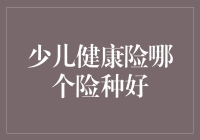 少儿健康险哪个险种好